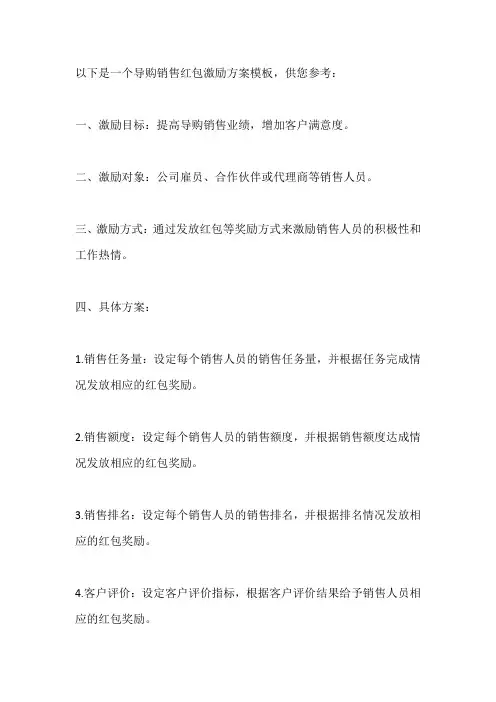 以下是一个导购销售红包激励方案模板，供您参考：

一、激励目标：提高导购销售业绩，增加客户满意度。

二、激励对象：公司雇员、合作伙伴或代理商等销售人员。

三、激励方式：通过发放红包等奖励方式来激励销售人员的积极性和工作热情。

四、具体方案：

1.销售任务量：设定每个销售人员的销售任务量，并根据任务完成情况发放相应的红包奖励。

2.销售额度：设定每个销售人员的销售额度，并根据销售额度达成情况发放相应的红包奖励。

3.销售排名：设定每个销售人员的销售排名，并根据排名情况发放相应的红包奖励。

4.客户评价：设定客户评价指标，根据客户评价结果给予销售人员相应的红包奖励。